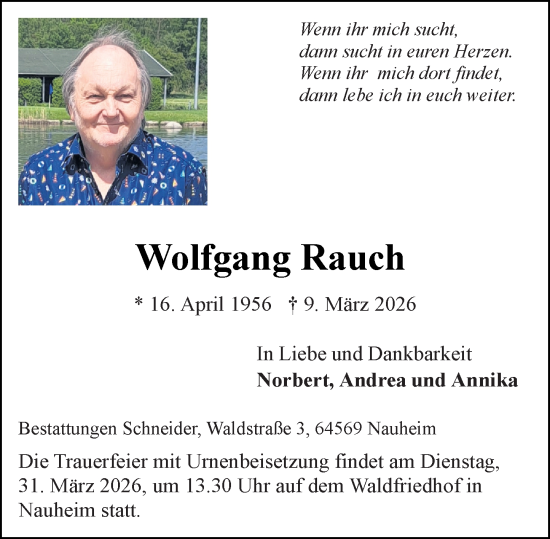 Wenn ihr mich sucht,
dann sucht in euren Herzen.
Wenn ihr mich dort findet,
dann lebe ich in euch weiter.

Wolfgang Rauch

* 16. April 1956 † 9. März 2026

In Liebe und Dankbarkeit
Norbert, Andrea und Annika

Bestattungen Schneider, Waldstraße 3, 64569 Nauheim

Die Trauerfeier mit Urnenbeisetzung findet am Dienstag, 31. März 2026, um 13.30 Uhr auf dem Waldfriedhof in Nauheim statt.